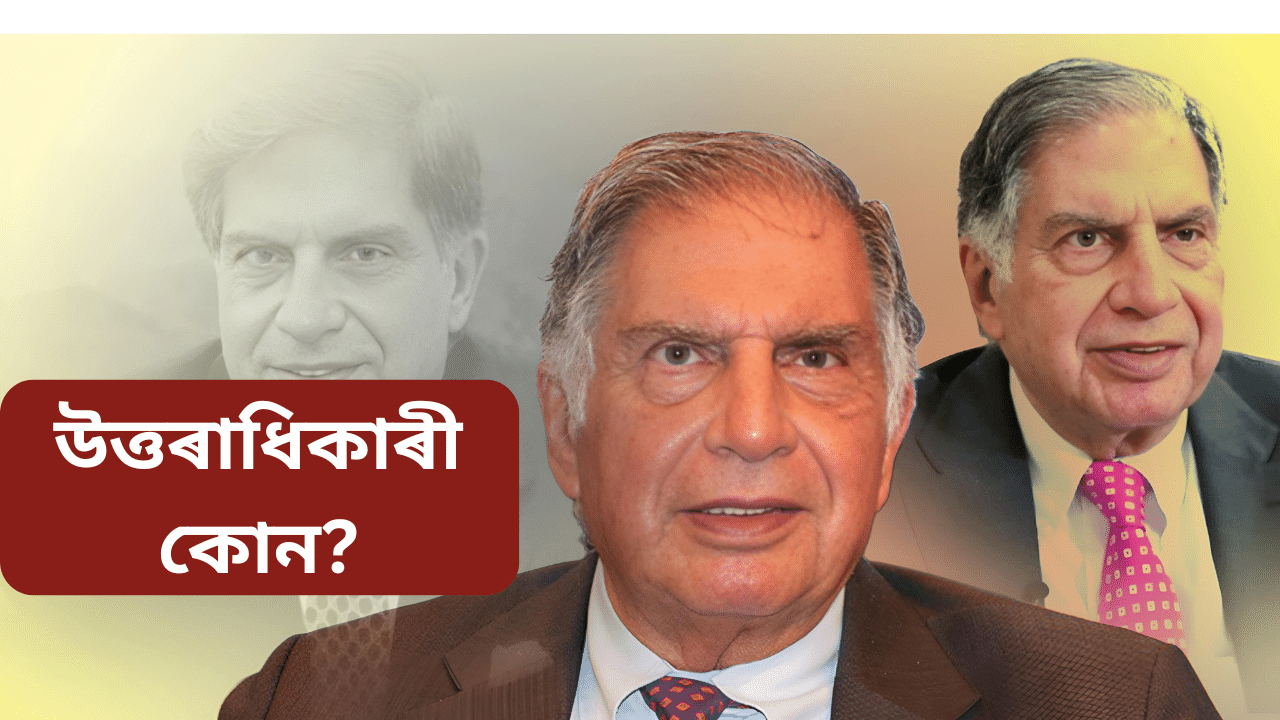 উত্তৰাধিকাৰী কোন?